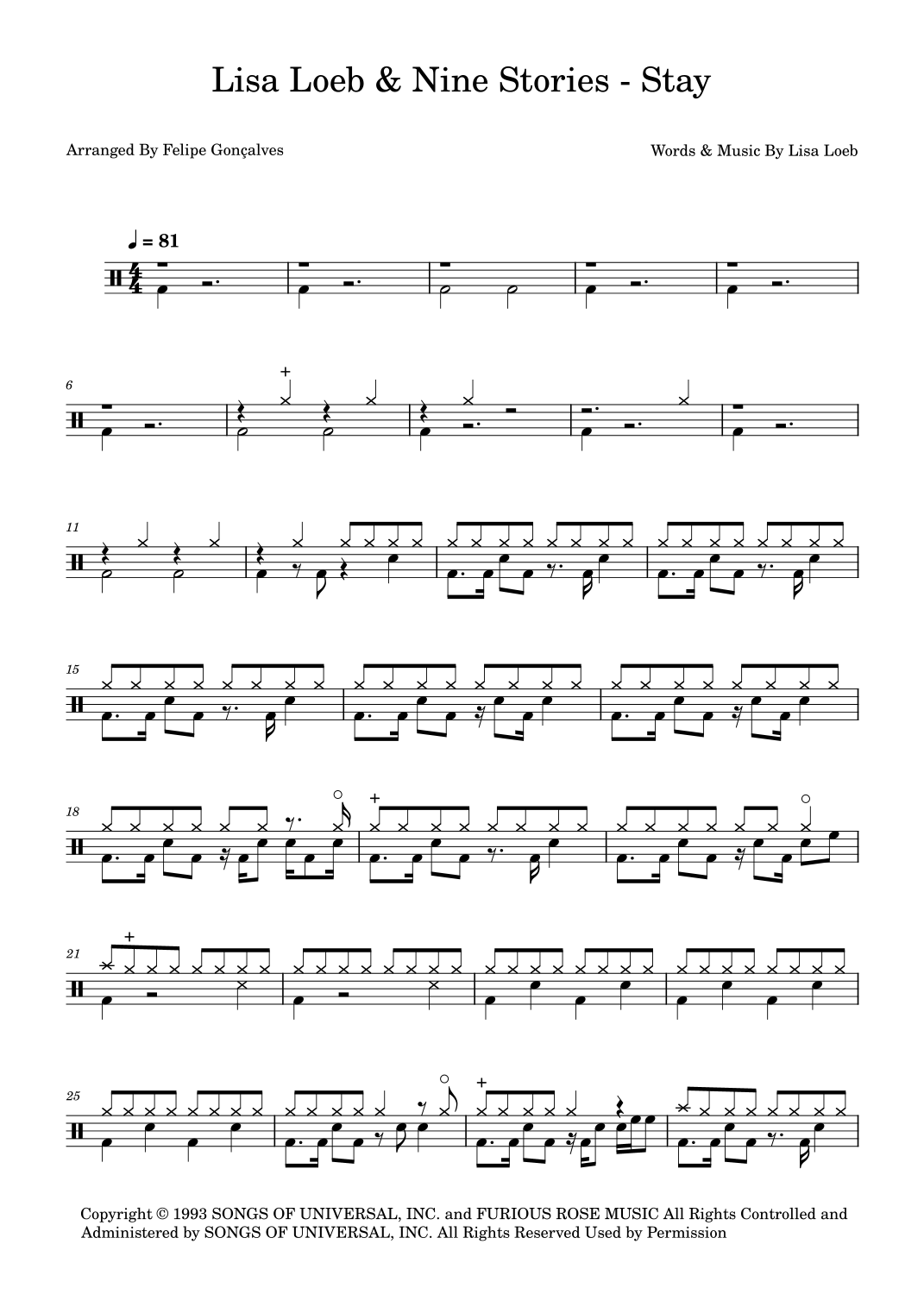 Lisa Loeb & Nine Stories - Stay

Arranged By Felipe Gonçalves

Words & Music By Lisa Loeb

♩ = 81

6

11

15

18

21

25

Copyright © 1993 SONGS OF UNIVERSAL, INC. and FURIOUS ROSE MUSIC All Rights Controlled and Administered by SONGS OF UNIVERSAL, INC. All Rights Reserved Used by Permission